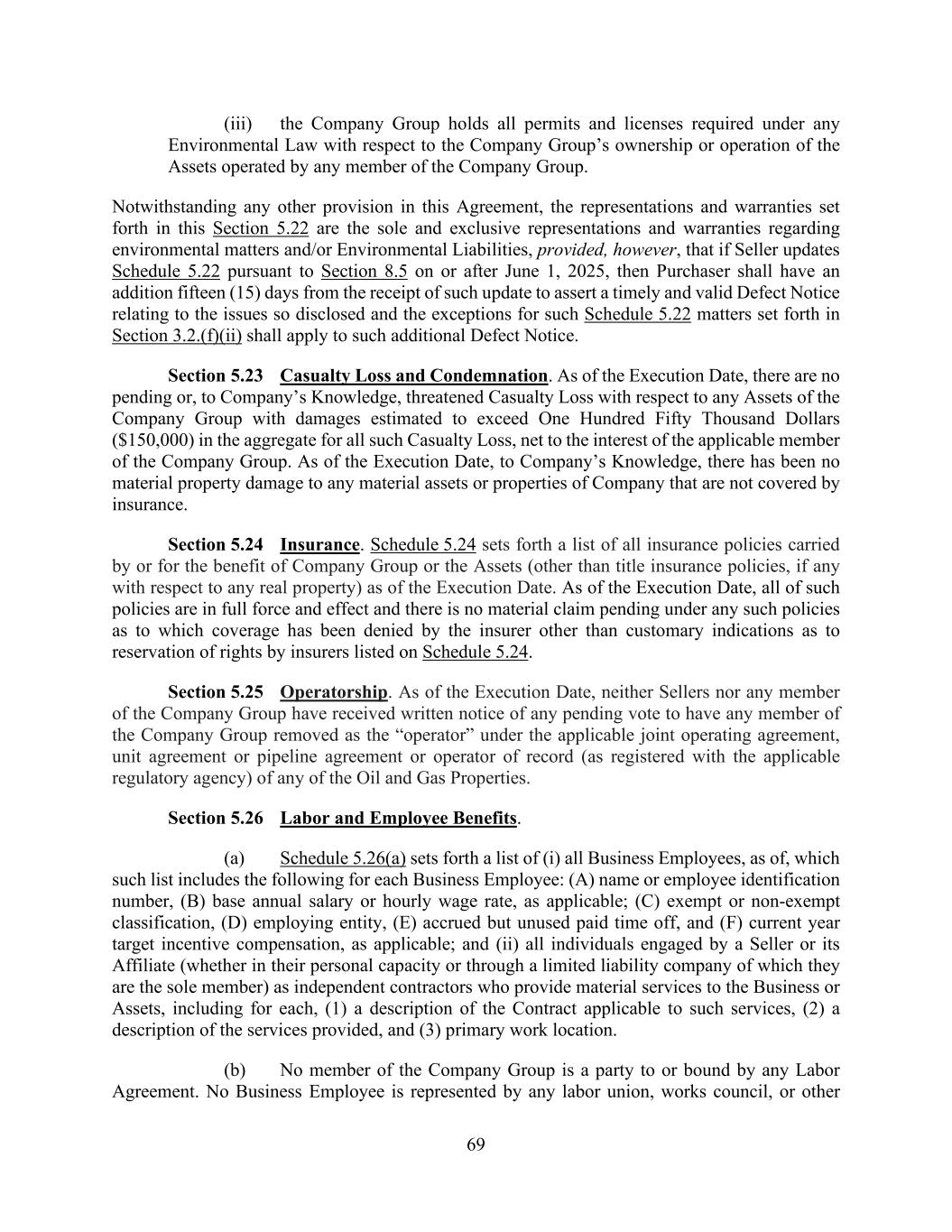 (iii) the Company Group holds all permits and licenses required under any Environmental Law with respect to the Company Group's ownership or operation of the Assets operated by any member of the Company Group.

Notwithstanding any other provision in this Agreement, the representations and warranties set forth in this Section 5.22 are the sole and exclusive representations and warranties regarding environmental matters and/or Environmental Liabilities, provided, however, that if Seller updates Schedule 5.22 pursuant to Section 8.5 on or after June 1, 2025, then Purchaser shall have an addition fifteen (15) days from the receipt of such update to assert a timely and valid Defect Notice relating to the issues so disclosed and the exceptions for such Schedule 5.22 matters set forth in Section 3.2.(f)(ii) shall apply to such additional Defect Notice.

Section 5.23 Casualty Loss and Condemnation. As of the Execution Date, there are no pending or, to Company's Knowledge, threatened Casualty Loss with respect to any Assets of the Company Group with damages estimated to exceed One Hundred Fifty Thousand Dollars ($150,000) in the aggregate for all such Casualty Loss, net to the interest of the applicable member of the Company Group. As of the Execution Date, to Company's Knowledge, there has been no material property damage to any material assets or properties of Company that are not covered by insurance.

Section 5.24 Insurance. Schedule 5.24 sets forth a list of all insurance policies carried by or for the benefit of Company Group or the Assets (other than title insurance policies, if any with respect to any real property) as of the Execution Date. As of the Execution Date, all of such policies are in full force and effect and there is no material claim pending under any such policies as to which coverage has been denied by the insurer other than customary indications as to reservation of rights by insurers listed on Schedule 5.24.

Section 5.25 Operatorship. As of the Execution Date, neither Sellers nor any member of the Company Group have received written notice of any pending vote to have any member of the Company Group removed as the "operator" under the applicable joint operating agreement, unit agreement or pipeline agreement or operator of record (as registered with the applicable regulatory agency) of any of the Oil and Gas Properties.

Section 5.26 Labor and Employee Benefits.

(a) Schedule 5.26(a) sets forth a list of (i) all Business Employees, as of, which such list includes the following for each Business Employee: (A) name or employee identification number, (B) base annual salary or hourly wage rate, as applicable; (C) exempt or non-exempt classification, (D) employing entity, (E) accrued but unused paid time off, and (F) current year target incentive compensation, as applicable; and (ii) all individuals engaged by a Seller or its Affiliate (whether in their personal capacity or through a limited liability company of which they are the sole member) as independent contractors who provide material services to the Business or Assets, including for each, (1) a description of the Contract applicable to such services, (2) a description of the services provided, and (3) primary work location.

(b) No member of the Company Group is a party to or bound by any Labor Agreement. No Business Employee is represented by any labor union, works council, or other

69